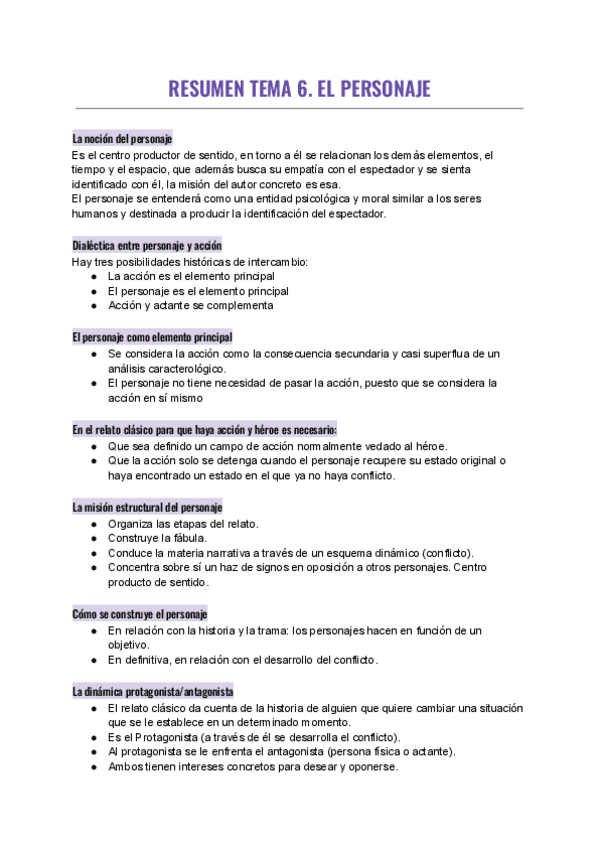 RESUMEN TEMA 6. EL PERSONAJE

La noción del personaje
Es el centro productor de sentido, en torno a él se relacionan los demás elementos, el tiempo y el espacio, que además busca su empatía con el espectador y se sienta identificado con él, la misión del autor concreto es esa.
El personaje se entenderá como una entidad psicológica y moral similar a los seres humanos y destinada a producir la identificación del espectador.

Dialéctica entre personaje y acción
Hay tres posibilidades históricas de intercambio:
● La acción es el elemento principal
● El personaje es el elemento principal
● Acción y actante se complementa

El personaje como elemento principal
● Se considera la acción como la consecuencia secundaria y casi superflua de un análisis caracterológico.
● El personaje no tiene necesidad de pasar la acción, puesto que se considera la acción en sí mismo

En el relato clásico para que haya acción y héroe es necesario:
● Que sea definido un campo de acción normalmente vedado al héroe.
● Que la acción solo se detenga cuando el personaje recupere su estado original o haya encontrado un estado en el que ya no haya conflicto.

La misión estructural del personaje
● Organiza las etapas del relato.
● Construye la fábula.
● Conduce la materia narrativa a través de un esquema dinámico (conflicto).
● Concentra sobre sí un haz de signos en oposición a otros personajes. Centro producto de sentido.

Cómo se construye el personaje
● En relación con la historia y la trama: los personajes hacen en función de un objetivo.
● En definitiva, en relación con el desarrollo del conflicto.

La dinámica protagonista/antagonista
● El relato clásico da cuenta de la historia de alguien que quiere cambiar una situación que se le establece en un determinado momento.
● Es el Protagonista (a través de él se desarrolla el conflicto).
● Al protagonista se le enfrenta el antagonista (persona física o actante).
● Ambos tienen intereses concretos para desear y oponerse.